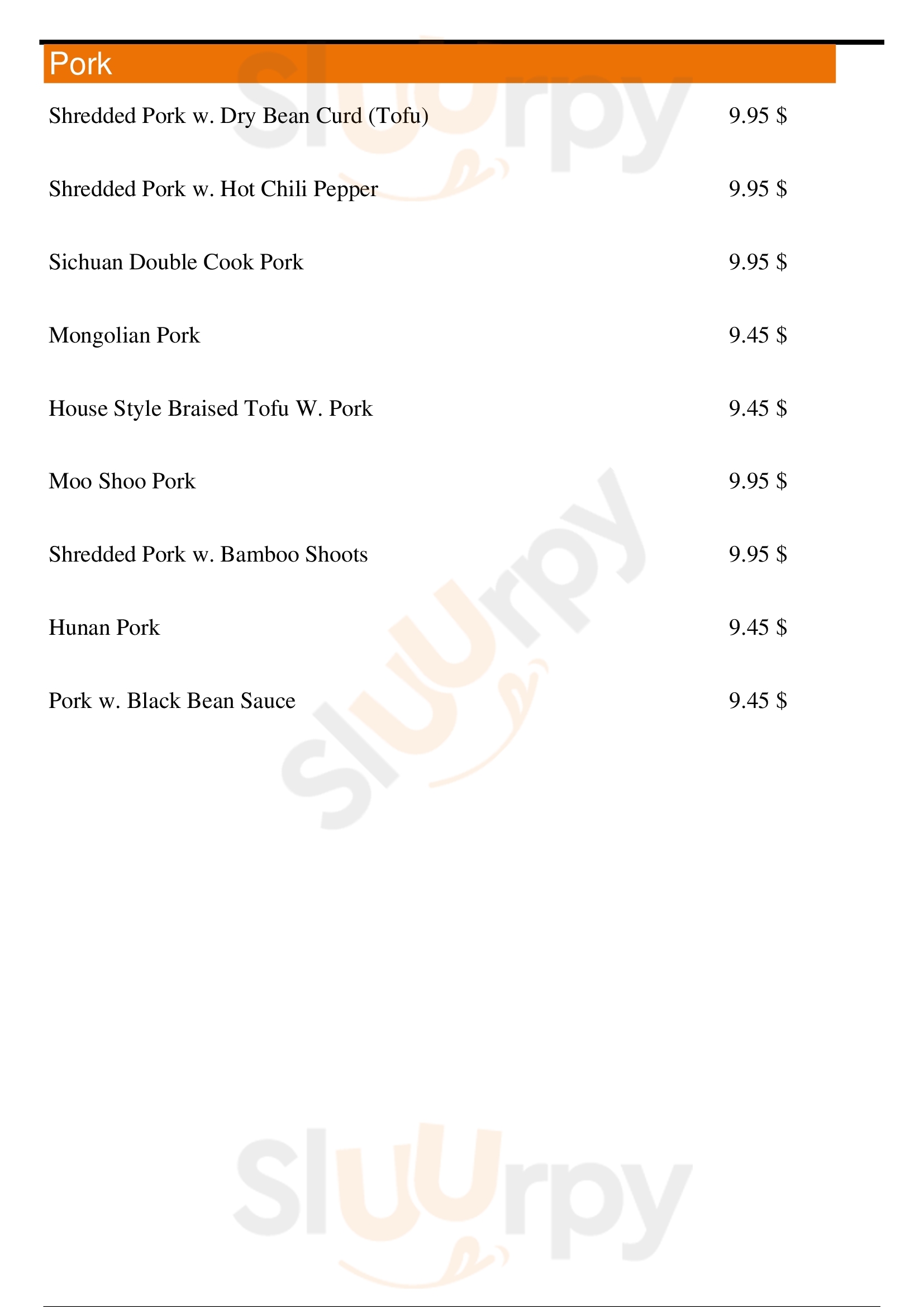 Pork

Shredded Pork w. Dry Bean Curd (Tofu) 9.95 $

Shredded Pork w. Hot Chili Pepper 9.95 $

Sichuan Double Cook Pork 9.95 $

Mongolian Pork 9.45 $

House Style Braised Tofu W. Pork 9.45 $

Moo Shoo Pork 9.95 $

Shredded Pork w. Bamboo Shoots 9.95 $

Hunan Pork 9.45 $

Pork w. Black Bean Sauce 9.45 $

Sluurpy